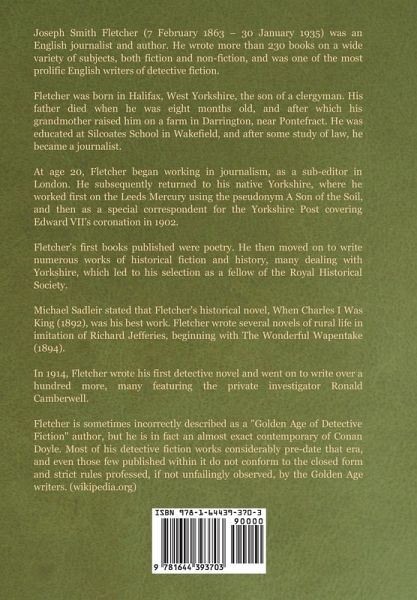 Joseph Smith Fletcher (7 February 1863 – 30 January 1935) was an English journalist and author. He wrote more than 230 books on a wide variety of subjects, both fiction and non-fiction, and was one of the most prolific English writers of detective fiction.

Fletcher was born in Halifax, West Yorkshire, the son of a clergyman. His father died when he was eight months old, and after which his grandmother raised him on a farm in Darrington, near Pontefract. He was educated at Silcoates School in Wakefield, and after some study of law, he became a journalist.

At age 20, Fletcher began working in journalism, as a sub-editor in London. He subsequently returned to his native Yorkshire, where he worked first on the Leeds Mercury using the pseudonym A Son of the Soil, and then as a special correspondent for the Yorkshire Post covering Edward VII's coronation in 1902.

Fletcher's first books published were poetry. He then moved on to write numerous works of historical fiction and history, many dealing with Yorkshire, which led to his selection as a fellow of the Royal Historical Society.

Michael Sadleir stated that Fletcher's historical novel, When Charles I Was King (1892), was his best work. Fletcher wrote several novels of rural life in imitation of Richard Jefferies, beginning with The Wonderful Wapentake (1894).

In 1914, Fletcher wrote his first detective novel and went on to write over a hundred more, many featuring the private investigator Ronald Camberwell.

Fletcher is sometimes incorrectly described as a "Golden Age of Detective Fiction" author, but he is in fact an almost exact contemporary of Conan Doyle. Most of his detective fiction works considerably pre-date that era, and even those few published within it do not conform to the closed form and strict rules professed, if not unfailingly observed, by the Golden Age writers. (wikipedia.org)

ISBN 978-1-64439-370-3
90000
9 781644 393703